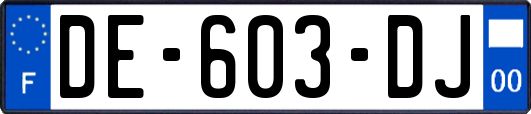 F
DE-603-DJ
00